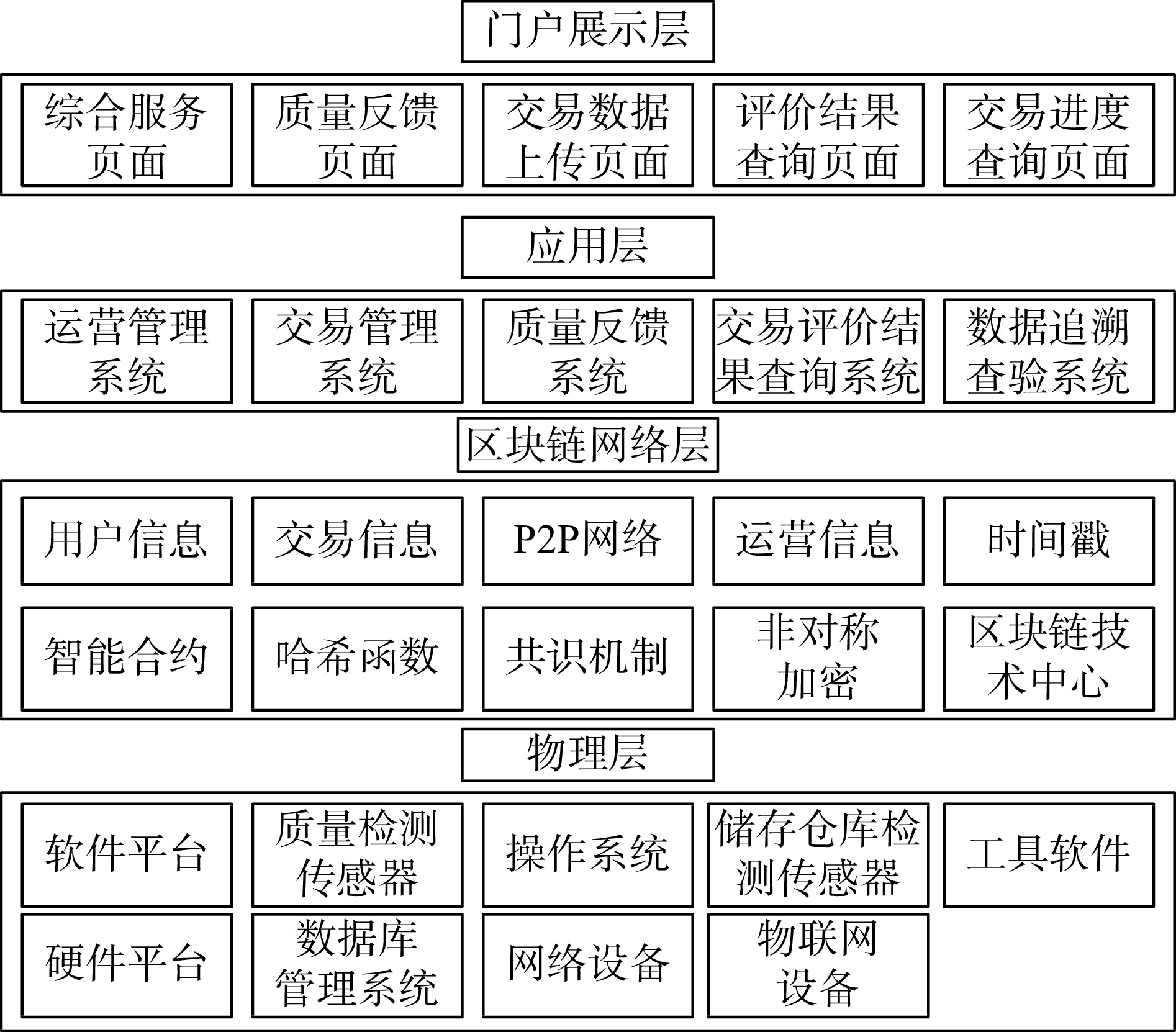 门户展示层

综合服务页面

质量反馈页面

交易数据上传页面

评价结果查询页面

交易进度查询页面

应用层

运营管理系统

交易管理系统

质量反馈系统

交易评价结果查询系统

数据追溯查验系统

区块链网络层

用户信息

交易信息

P2P网络

运营信息

时间戳

智能合约

哈希函数

共识机制

非对称加密

区块链技术中心

物理层

软件平台

质量检测传感器

操作系统

储存仓库检测传感器

工具软件

硬件平台

数据库管理系统

网络设备

物联网设备